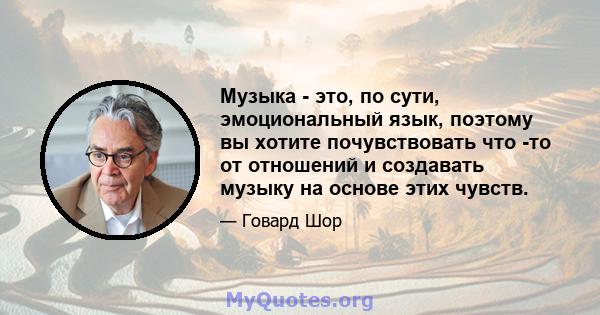 Музыка - это, по сути, эмоциональный язык, поэтому вы хотите почувствовать что -то от отношений и создавать музыку на основе этих чувств.

— Говард Шор

MyQuotes.org